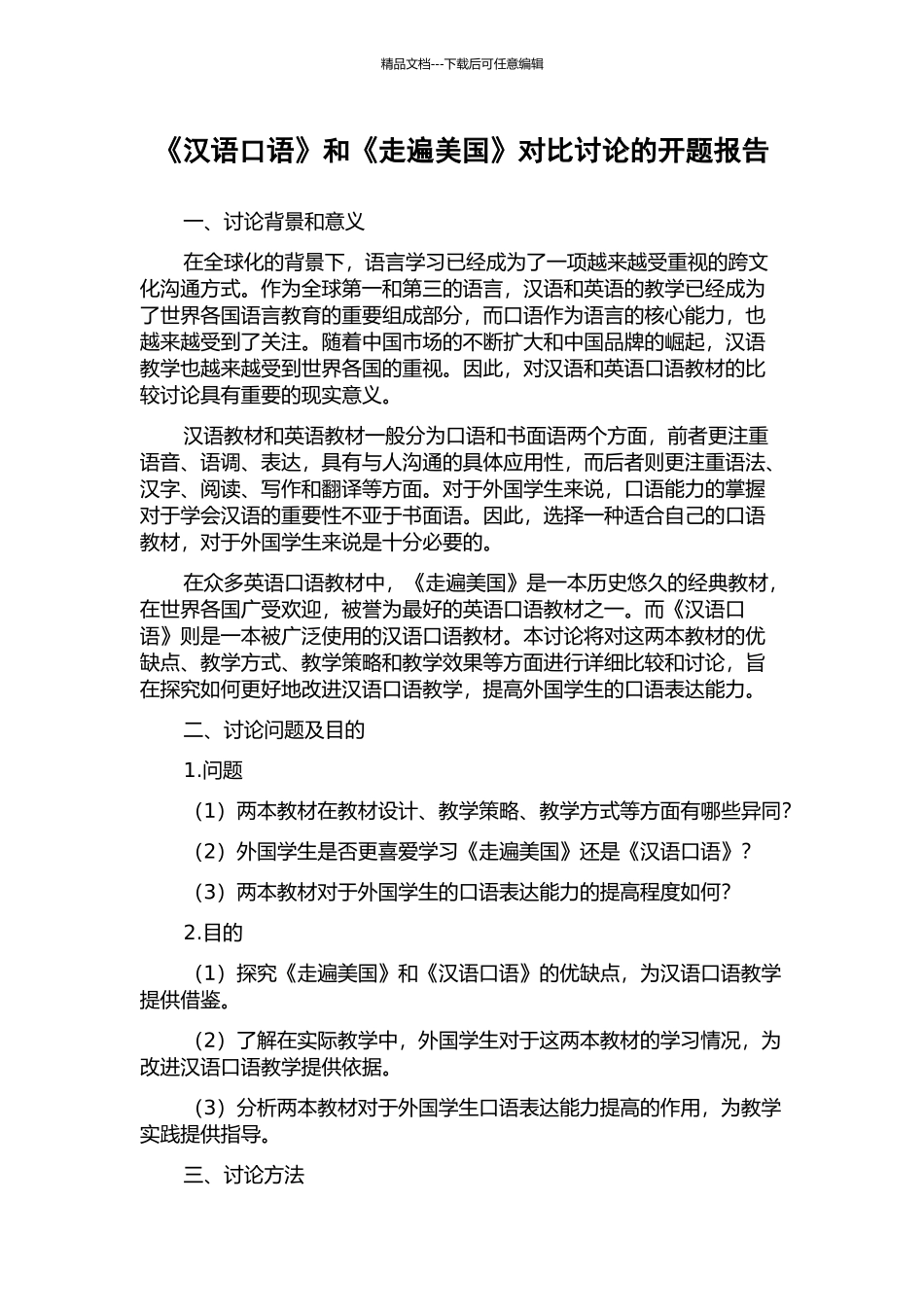 精品文档---下载后可任意编辑

《汉语口语》和《走遍美国》对比讨论的开题报告

一、讨论背景和意义

在全球化的背景下，语言学习已经成为了一项越来越受重视的跨文化沟通方式。作为全球第一和第三的语言，汉语和英语的教学已经成为了世界各国语言教育的重要组成部分，而口语作为语言的核心能力，也越来越受到了关注。随着中国市场的不断扩大和中国品牌的崛起，汉语教学也越来越受到世界各国的重视。因此，对汉语和英语口语教材的比较讨论具有重要的现实意义。

汉语教材和英语教材一般分为口语和书面语两个方面，前者更注重语音、语调、表达，具有与人沟通的具体应用性，而后者则更注重语法、汉字、阅读、写作和翻译等方面。对于外国学生来说，口语能力的掌握对于学会汉语的重要性不亚于书面语。因此，选择一种适合自己的口语教材，对于外国学生来说是十分必要的。

在众多英语口语教材中，《走遍美国》是一本历史悠久的经典教材，在世界各国广受欢迎，被誉为最好的英语口语教材之一。而《汉语口语》则是一本被广泛使用的汉语口语教材。本讨论将对这两本教材的优缺点、教学方式、教学策略和教学效果等方面进行详细比较和讨论，旨在探究如何更好地改进汉语口语教学，提高外国学生的口语表达能力。

二、讨论问题及目的

1.问题

（1）两本教材在教材设计、教学策略、教学方式等方面有哪些异同?

（2）外国学生是否更喜爱学习《走遍美国》还是《汉语口语》?

（3）两本教材对于外国学生的口语表达能力的提高程度如何?

2.目的

（1）探究《走遍美国》和《汉语口语》的优缺点，为汉语口语教学提供借鉴。

（2）了解在实际教学中，外国学生对于这两本教材的学习情况，为改进汉语口语教学提供依据。

（3）分析两本教材对于外国学生口语表达能力提高的作用，为教学实践提供指导。

三、讨论方法